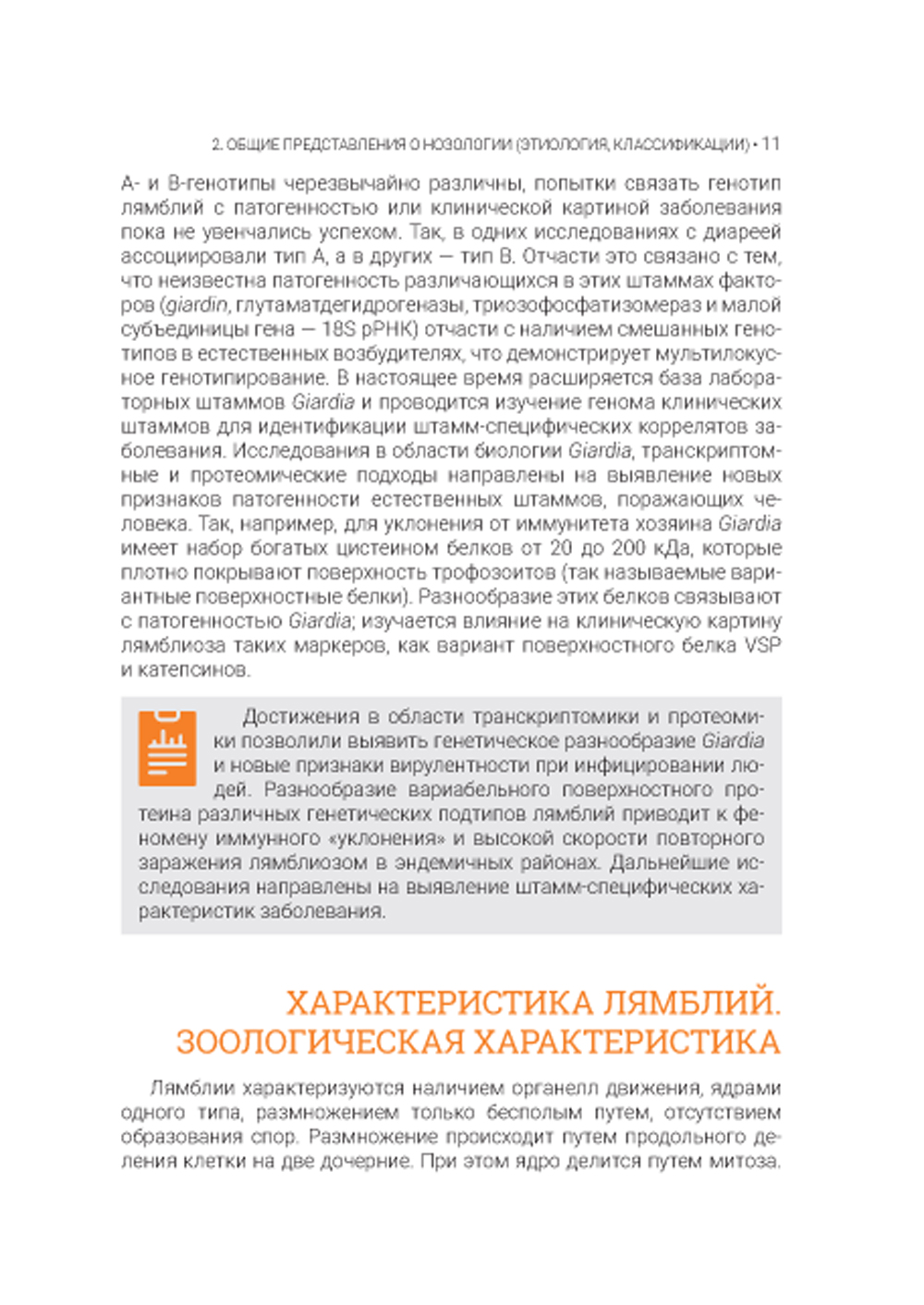 2. ОБЩИЕ ПРЕДСТАВЛЕНИЯ О НОЗОЛОГИИ (ЭТИОЛОГИЯ, КЛАССИФИКАЦИИ) • 11

А- и В-генотипы черезвычайно различны, попытки связать генотип лямблий с патогенностью или клинической картиной заболевания пока не увенчались успехом. Так, в одних исследованиях с диареей ассоциировали тип А, а в других — тип В. Отчасти это связано с тем, что неизвестна патогенность различающихся в этих штаммах факторов (giardin, глутаматдегидрогеназы, триозофосфатизомераз и малой субъединицы гена — 18S рРНК) отчасти с наличием смешанных генотипов в естественных возбудителях, что демонстрирует мультилокусное генотипирование. В настоящее время расширяется база лабораторных штаммов Giardia и проводится изучение генома клинических штаммов для идентификации штамм-специфических коррелятов заболевания. Исследования в области биологии Giardia, транскриптомные и протеомические подходы направлены на выявление новых признаков патогенности естественных штаммов, поражающих человека. Так, например, для уклонения от иммунитета хозяина Giardia имеет набор богатых цистеином белков от 20 до 200 кДа, которые плотно покрывают поверхность трофозоитов (так называемые вариантные поверхностные белки). Разнообразие этих белков связывают с патогенностью Giardia; изучается влияние на клиническую картину лямблиоза таких маркеров, как вариант поверхностного белка VSP и катепсинов.

Достижения в области транскриптомики и протеомики позволили выявить генетическое разнообразие Giardia и новые признаки вирулентности при инфицировании людей. Разнообразие вариабельного поверхностного протеина различных генетических подтипов лямблий приводит к феномену иммунного «уклонения» и высокой скорости повторного заражения лямблиозом в эндемичных районах. Дальнейшие исследования направлены на выявление штамм-специфических характеристик заболевания.

ХАРАКТЕРИСТИКА ЛЯМБЛИЙ. ЗООЛОГИЧЕСКАЯ ХАРАКТЕРИСТИКА

Лямблии характеризуются наличием органелл движения, ядрами одного типа, размножением только бесполым путем, отсутствием образования спор. Размножение происходит путем продольного деления клетки на две дочерние. При этом ядро делится путем митоза.